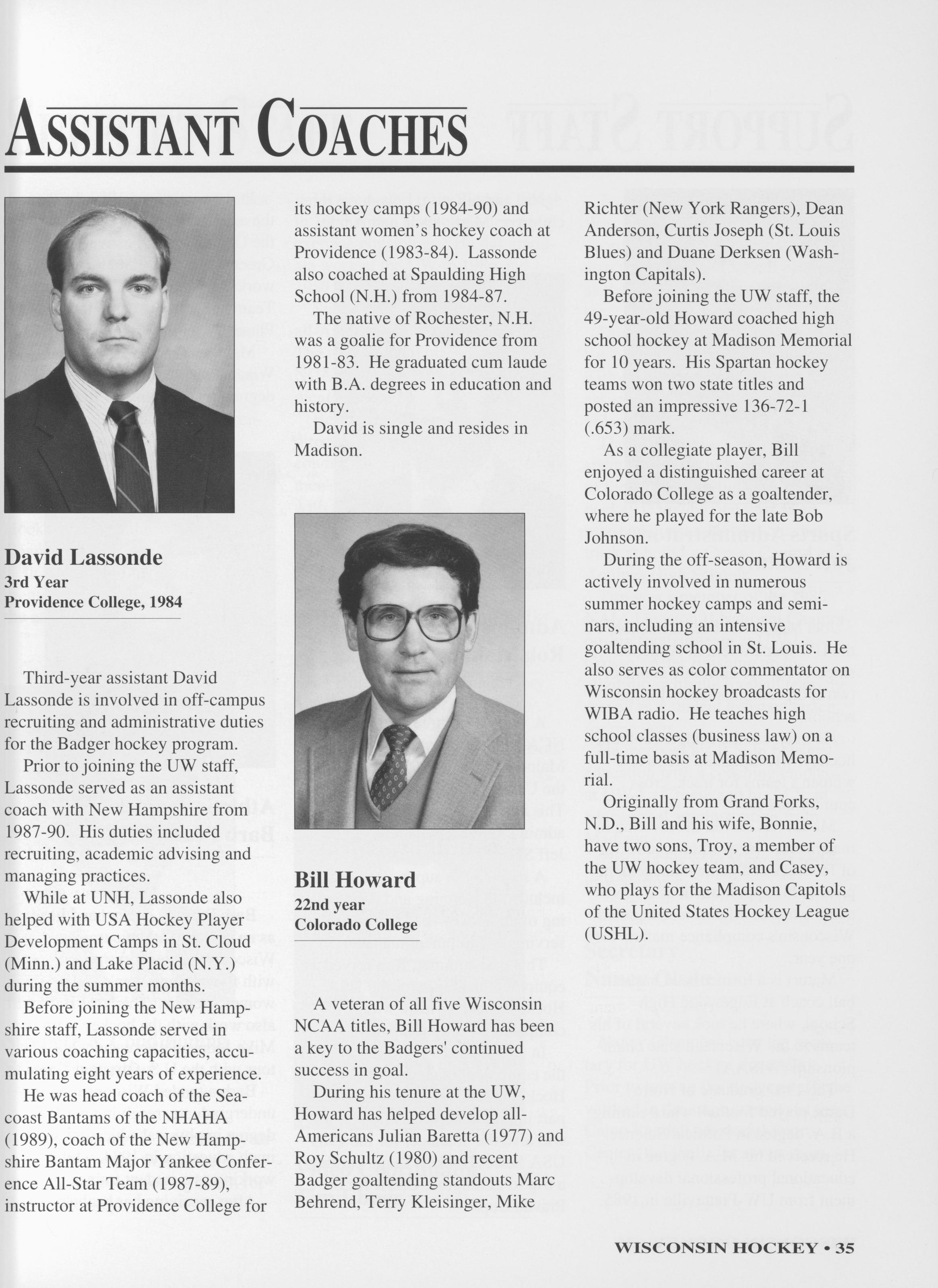 ASSISTANT COACHES

David Lassonde
3rd Year
Providence College, 1984

Third-year assistant David Lassonde is involved in off-campus recruiting and administrative duties for the Badger hockey program.

Prior to joining the UW staff, Lassonde served as an assistant coach with New Hampshire from 1987-90. His duties included recruiting, academic advising and managing practices.

While at UNH, Lassonde also helped with USA Hockey Player Development Camps in St. Cloud (Minn.) and Lake Placid (N.Y.) during the summer months.

Before joining the New Hampshire staff, Lassonde served in various coaching capacities, accumulating eight years of experience.

He was head coach of the Seacoast Bantams of the NHAHA (1989), coach of the New Hampshire Bantam Major Yankee Conference All-Star Team (1987-89), instructor at Providence College for its hockey camps (1984-90) and assistant women's hockey coach at Providence (1983-84). Lassonde also coached at Spaulding High School (N.H.) from 1984-87.

The native of Rochester, N.H. was a goalie for Providence from 1981-83. He graduated cum laude with B.A. degrees in education and history.

David is single and resides in Madison.

Bill Howard
22nd year
Colorado College

A veteran of all five Wisconsin NCAA titles, Bill Howard has been a key to the Badgers' continued success in goal.

During his tenure at the UW, Howard has helped develop all-Americans Julian Baretta (1977) and Roy Schultz (1980) and recent Badger goaltending standouts Marc Behrend, Terry Kleisinger, Mike Richter (New York Rangers), Dean Anderson, Curtis Joseph (St. Louis Blues) and Duane Derksen (Washington Capitals).

Before joining the UW staff, the 49-year-old Howard coached high school hockey at Madison Memorial for 10 years. His Spartan hockey teams won two state titles and posted an impressive 136-72-1 (.653) mark.

As a collegiate player, Bill enjoyed a distinguished career at Colorado College as a goaltender, where he played for the late Bob Johnson.

During the off-season, Howard is actively involved in numerous summer hockey camps and seminars, including an intensive goaltending school in St. Louis. He also serves as color commentator on Wisconsin hockey broadcasts for WIBA radio. He teaches high school classes (business law) on a full-time basis at Madison Memorial.

Originally from Grand Forks, N.D., Bill and his wife, Bonnie, have two sons, Troy, a member of the UW hockey team, and Casey, who plays for the Madison Capitols of the United States Hockey League (USHL).

WISCONSIN HOCKEY • 35